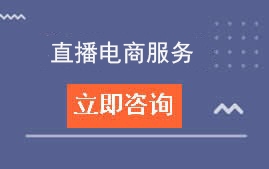 直播电商服务

立即咨询